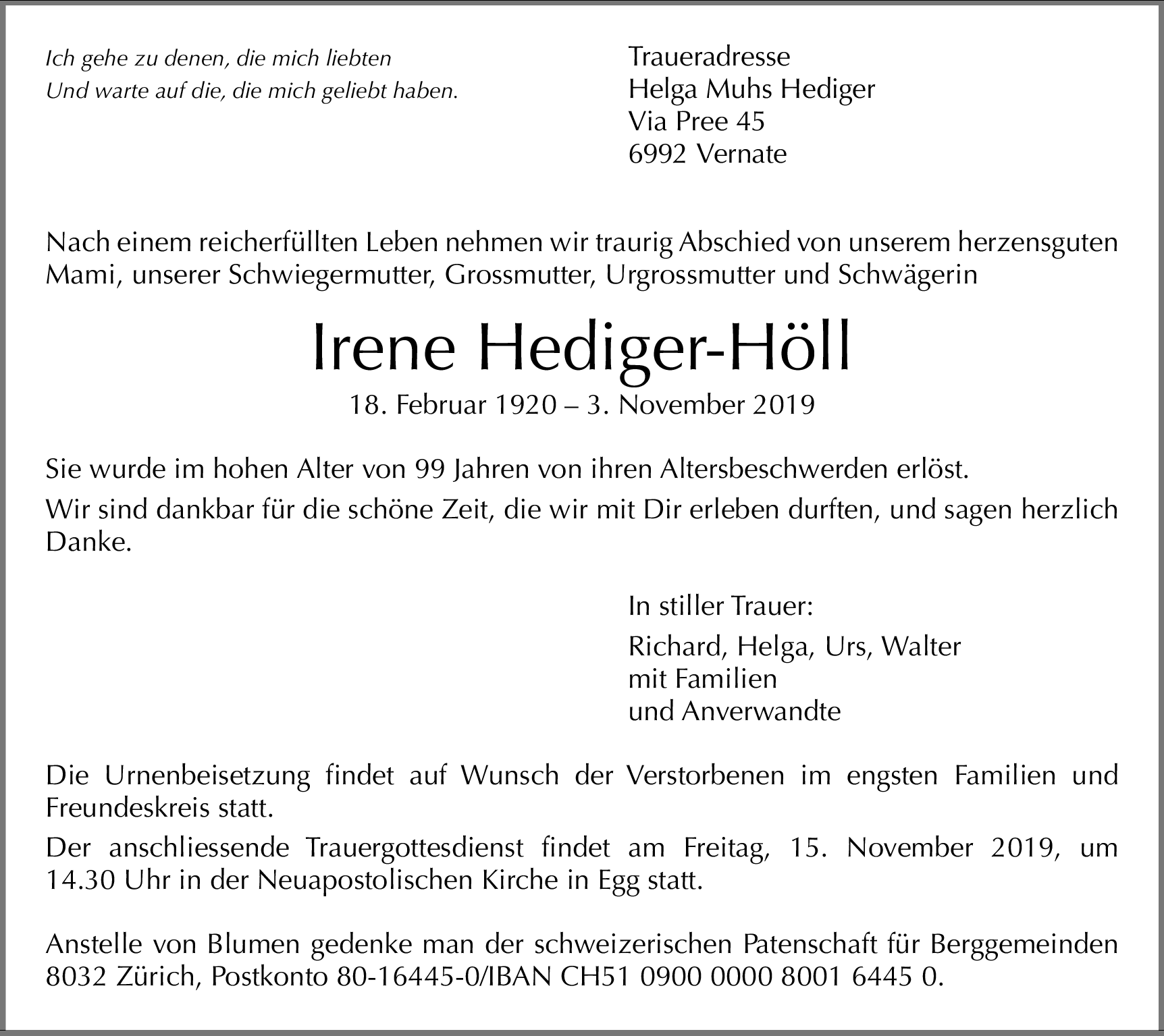 Ich gehe zu denen, die mich liebten
Und warte auf die, die mich geliebt haben.

Traueradresse
Helga Muhs Hediger
Via Pree 45
6992 Vernate

Nach einem reicherfüllten Leben nehmen wir traurig Abschied von unserem herzensguten Mami, unserer Schwiegermutter, Grossmutter, Urgrossmutter und Schwägerin

Irene Hediger-Höll

18. Februar 1920 – 3. November 2019

Sie wurde im hohen Alter von 99 Jahren von ihren Altersbeschwerden erlöst.

Wir sind dankbar für die schöne Zeit, die wir mit Dir erleben durften, und sagen herzlich Danke.

In stiller Trauer:

Richard, Helga, Urs, Walter
mit Familien
und Anverwandte

Die Urnenbeisetzung findet auf Wunsch der Verstorbenen im engsten Familien und Freundeskreis statt.

Der anschliessende Trauergottesdienst findet am Freitag, 15. November 2019, um 14.30 Uhr in der Neuapostolischen Kirche in Egg statt.

Anstelle von Blumen gedenke man der schweizerischen Patenschaft für Berggemeinden 8032 Zürich, Postkonto 80-16445-0/IBAN CH51 0900 0000 8001 6445 0.